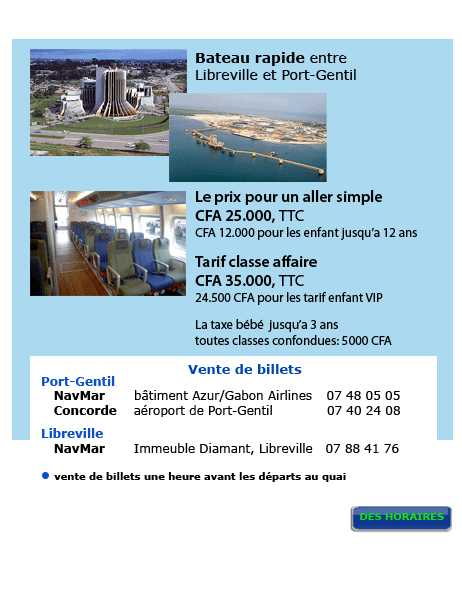 Bateau rapide entre
Libreville et Port-Gentil

Le prix pour un aller simple
CFA 25.000, TTC
CFA 12.000 pour les enfant jusqu'a 12 ans

Tarif classe affaire
CFA 35.000, TTC
24.500 CFA pour les tarif enfant VIP

La taxe bébé jusqu'a 3 ans
toutes classes confondues: 5000 CFA

Vente de billets

Port-Gentil
NavMar bâtiment Azur/Gabon Airlines 07 48 05 05
Concorde aéroport de Port-Gentil 07 40 24 08

Libreville
NavMar Immeuble Diamant, Libreville 07 88 41 76

• vente de billets une heure avant les départs au quai

DES HORAIRES